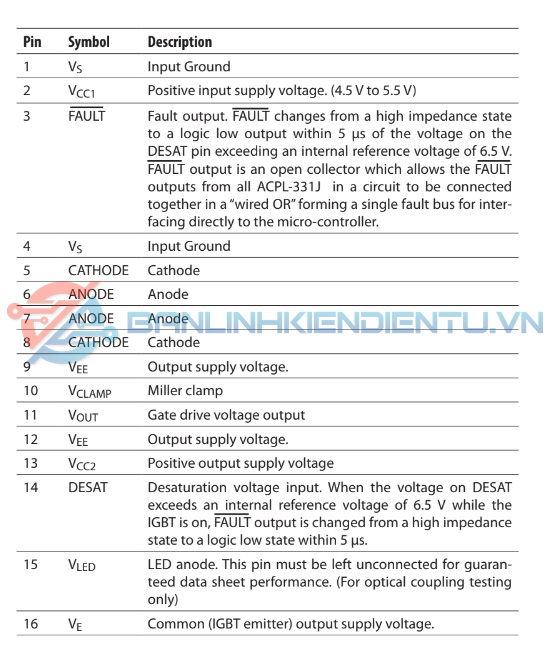 | Pin | Symbol | Description |
|---|---|---|
| 1 | $V_S$ | Input Ground |
| 2 | $V_{CC1}$ | Positive input supply voltage. (4.5 V to 5.5 V) |
| 3 | $\overline{FAULT}$ | Fault output. $\overline{FAULT}$ changes from a high impedance state to a logic low output within 5 μs of the voltage on the DESAT pin exceeding an internal reference voltage of 6.5 V. $\overline{FAULT}$ output is an open collector which allows the $\overline{FAULT}$ outputs from all ACPL-331J in a circuit to be connected together in a "wired OR" forming a single fault bus for interfacing directly to the micro-controller. |
| 4 | $V_S$ | Input Ground |
| 5 | CATHODE | Cathode |
| 6 | ANODE | Anode |
| 7 | ANODE | Anode |
| 8 | CATHODE | Cathode |
| 9 | $V_{EE}$ | Output supply voltage. |
| 10 | $V_{CLAMP}$ | Miller clamp |
| 11 | $V_{OUT}$ | Gate drive voltage output |
| 12 | $V_{EE}$ | Output supply voltage. |
| 13 | $V_{CC2}$ | Positive output supply voltage |
| 14 | DESAT | Desaturation voltage input. When the voltage on DESAT exceeds an internal reference voltage of 6.5 V while the IGBT is on, $\overline{FAULT}$ output is changed from a high impedance state to a logic low state within 5 μs. |
| 15 | $V_{LED}$ | LED anode. This pin must be left unconnected for guaranteed data sheet performance. (For optical coupling testing only) |
| 16 | $V_E$ | Common (IGBT emitter) output supply voltage. |

BANLINHKIENDIENTU.VN